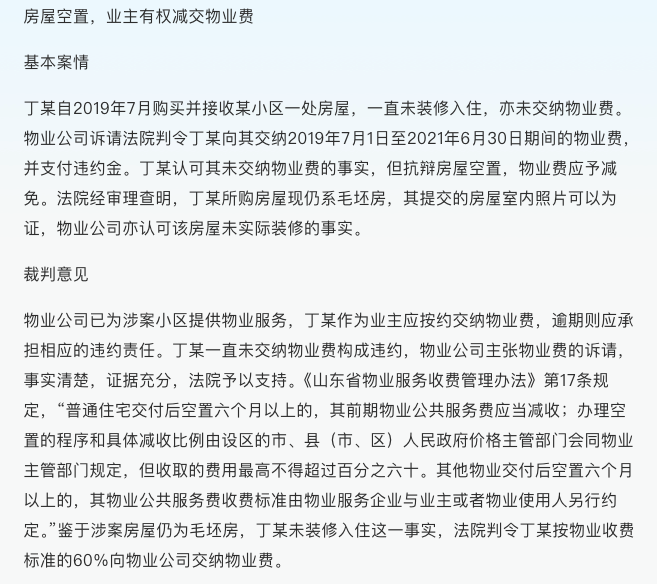 房屋空置，业主有权减交物业费

基本案情

丁某自2019年7月购买并接收某小区一处房屋，一直未装修入住，亦未交纳物业费。物业公司诉请法院判令丁某向其交纳2019年7月1日至2021年6月30日期间的物业费，并支付违约金。丁某认可其未交纳物业费的事实，但抗辩房屋空置，物业费应予减免。法院经审理查明，丁某所购房屋现仍系毛坯房，其提交的房屋室内照片可以为证，物业公司亦认可该房屋未实际装修的事实。

裁判意见

物业公司已为涉案小区提供物业服务，丁某作为业主应按约交纳物业费，逾期则应承担相应的违约责任。丁某一直未交纳物业费构成违约，物业公司主张物业费的诉请，事实清楚，证据充分，法院予以支持。《山东省物业服务收费管理办法》第17条规定，“普通住宅交付后空置六个月以上的，其前期物业公共服务费应当减收；办理空置的程序和具体减收比例由设区的市、县（市、区）人民政府价格主管部门会同物业主管部门规定，但收取的费用最高不得超过百分之六十。其他物业交付后空置六个月以上的，其物业公共服务费收费标准由物业服务企业与业主或者物业使用人另行约定。”鉴于涉案房屋仍为毛坯房，丁某未装修入住这一事实，法院判令丁某按物业收费标准的60%向物业公司交纳物业费。